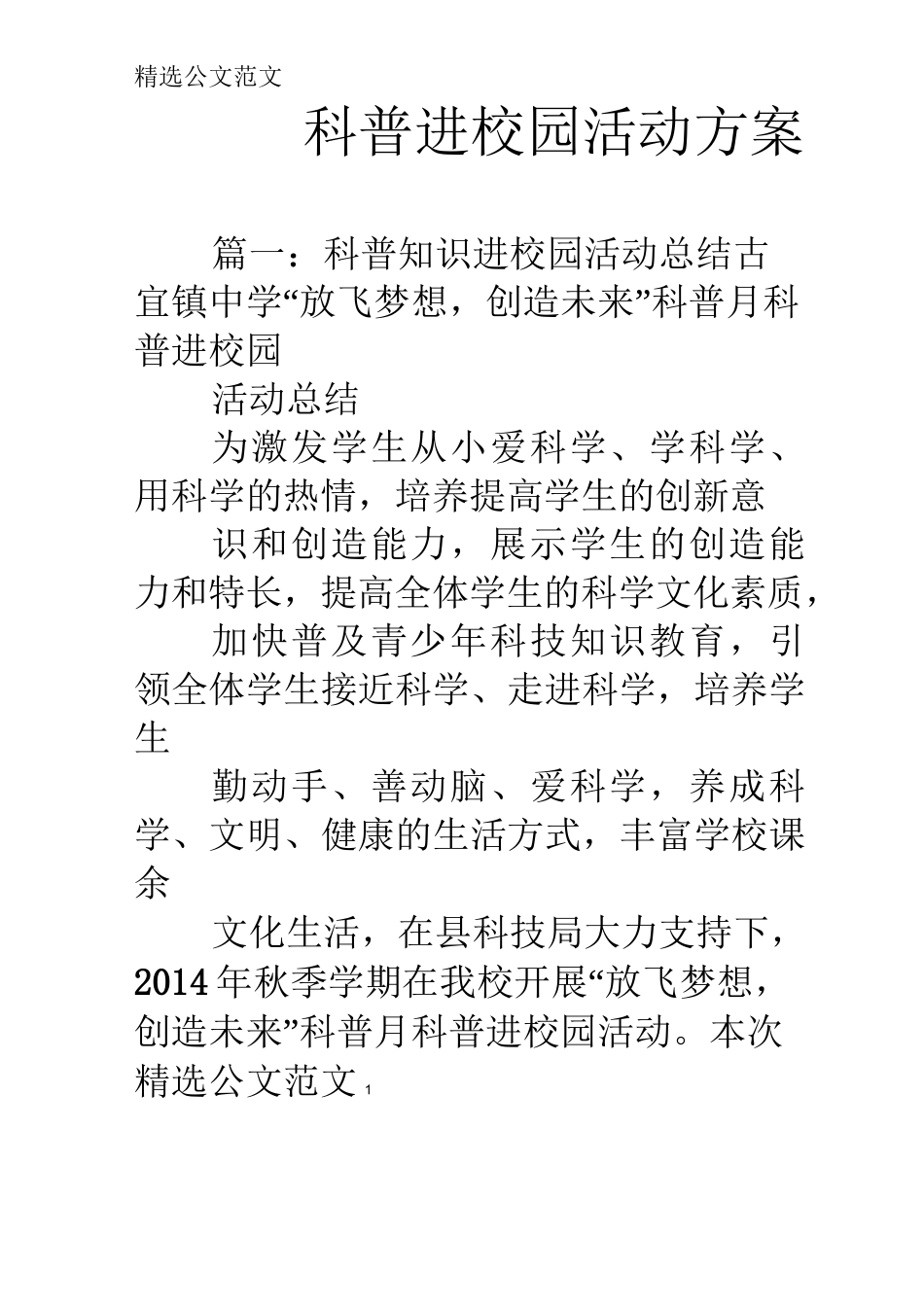 精选公文范文

科普进校园活动方案

篇一：科普知识进校园活动总结古宜镇中学“放飞梦想，创造未来”科普月科普进校园

活动总结

为激发学生从小爱科学、学科学、用科学的热情，培养提高学生的创新意

识和创造能力，展示学生的创造能力和特长，提高全体学生的科学文化素质，

加快普及青少年科技知识教育，引领全体学生接近科学、走进科学，培养学生

勤动手、善动脑、爱科学，养成科学、文明、健康的生活方式，丰富学校课余

文化生活，在县科技局大力支持下，2014年秋季学期在我校开展“放飞梦想，创造未来”科普月科普进校园活动。本次

精选公文范文 1